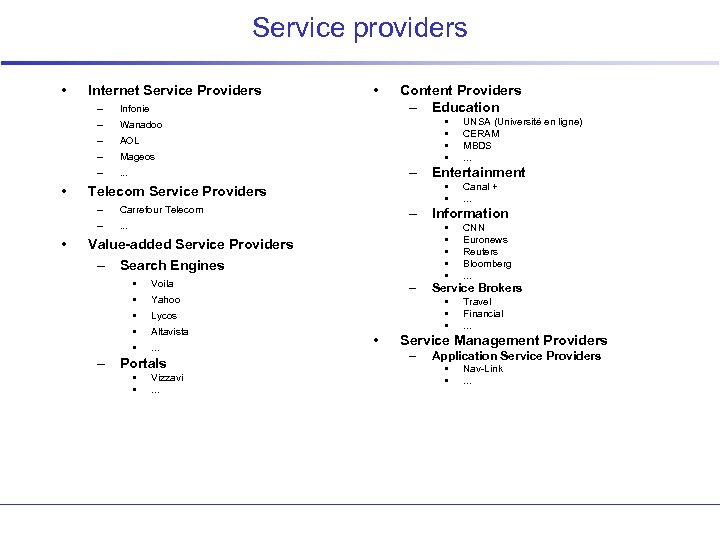 Service providers

• Internet Service Providers
– Infonie
– Wanadoo
– AOL
– Mageos
– ...
• Telecom Service Providers
– Carrefour Telecom
– ...
• Value-added Service Providers
– Search Engines
▪ Voila
▪ Yahoo
▪ Lycos
▪ Altavista
▪ ...
– Portals
▪ Vizzavi
▪ ...

• Content Providers
– Education
▪ UNSA (Université en ligne)
▪ CERAM
▪ MBDS
▪ ...
– Entertainment
▪ Canal +
▪ ...
– Information
▪ CNN
▪ Euronews
▪ Reuters
▪ Bloomberg
▪ ...
– Service Brokers
▪ Travel
▪ Financial
▪ ...
• Service Management Providers
– Application Service Providers
▪ Nav-Link
▪ ...